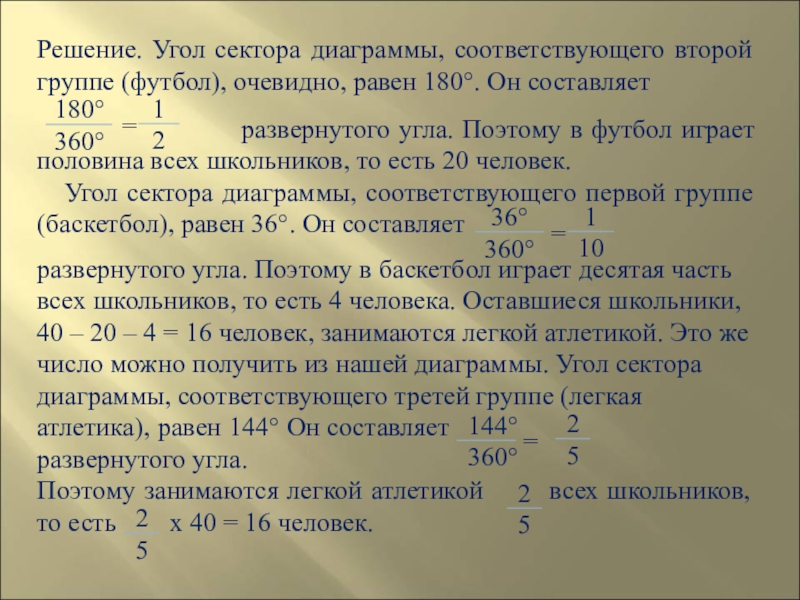 Решение. Угол сектора диаграммы, соответствующего второй группе (футбол), очевидно, равен 180°. Он составляет $\frac{180°}{360°} = \frac{1}{2}$ развернутого угла. Поэтому в футбол играет половина всех школьников, то есть 20 человек.

Угол сектора диаграммы, соответствующего первой группе (баскетбол), равен 36°. Он составляет $\frac{36°}{360°} = \frac{1}{10}$ развернутого угла. Поэтому в баскетбол играет десятая часть всех школьников, то есть 4 человека. Оставшиеся школьники, 40 – 20 – 4 = 16 человек, занимаются легкой атлетикой. Это же число можно получить из нашей диаграммы. Угол сектора диаграммы, соответствующего третей группе (легкая атлетика), равен 144° Он составляет $\frac{144°}{360°} = \frac{2}{5}$ развернутого угла.

Поэтому занимаются легкой атлетикой $\frac{2}{5}$ всех школьников, то есть $\frac{2}{5}$ х 40 = 16 человек.